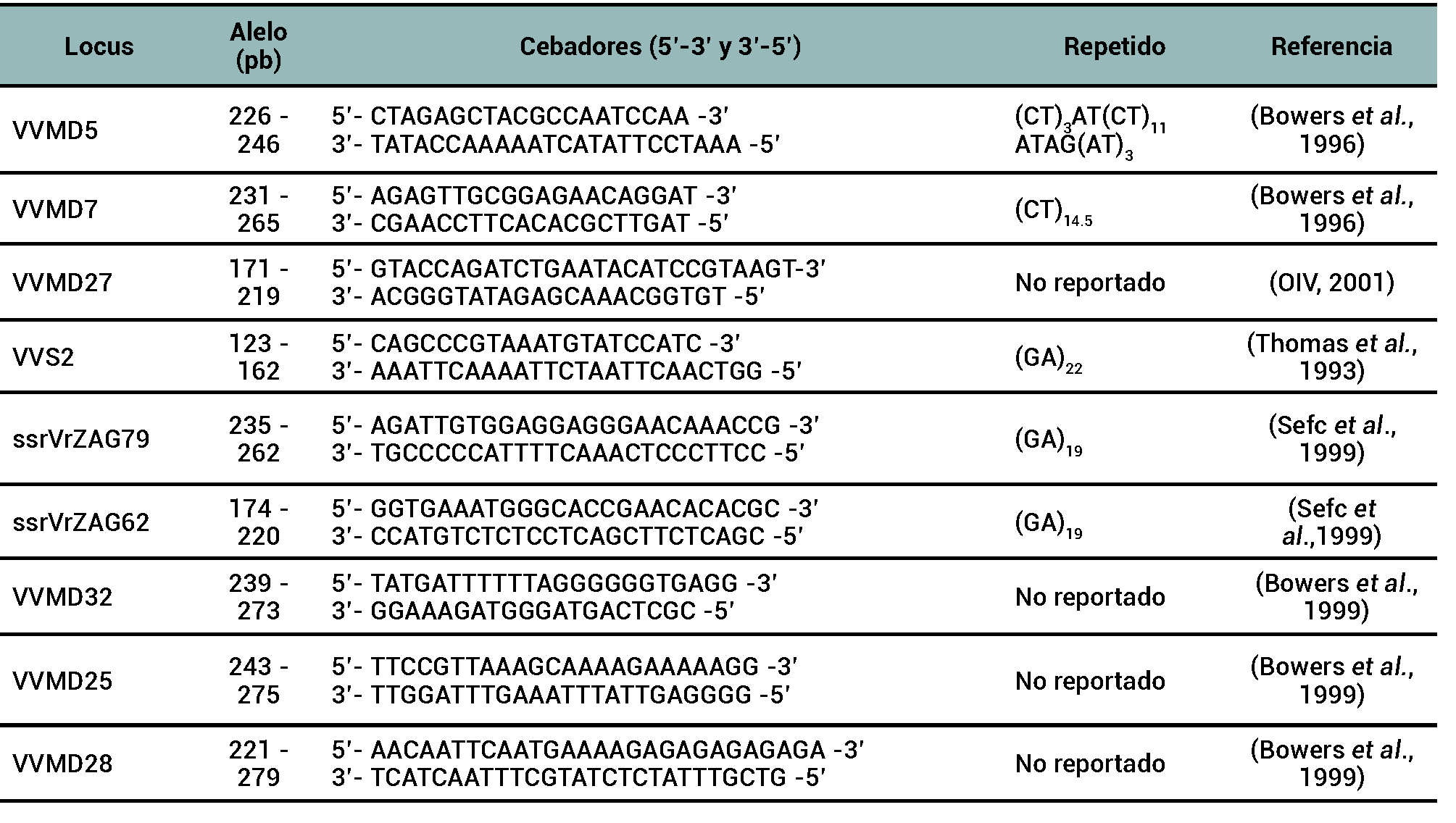 | Locus | Alelo (pb) | Cebadores (5'-3' y 3'-5') | Repetido | Referencia |
|---|---|---|---|---|
| VVMD5 | 226 - 246 | 5'- CTAGAGCTACGCCAATCCAA -3' 3'- TATACCAAAAATCATATTCCTAAA -5' | $(CT)_3AT(CT)_{11}$ $ATAG(AT)_3$ | (Bowers et al., 1996) |
| VVMD7 | 231 - 265 | 5'- AGAGTTGCGGAGAACAGGAT -3' 3'- CGAACCTTCACACGCTTGAT -5' | $(CT)_{14.5}$ | (Bowers et al., 1996) |
| VVMD27 | 171 - 219 | 5'- GTACCAGATCTGAATACATCCGTAAGT-3' 3'- ACGGGTATAGAGCAAACGGTGT -5' | No reportado | (OIV, 2001) |
| VVS2 | 123 - 162 | 5'- CAGCCCGTAAATGTATCCATC -3' 3'- AAATTCAAAATTCTAATTCAACTGG -5' | $(GA)_{22}$ | (Thomas et al., 1993) |
| ssrVrZAG79 | 235 - 262 | 5'- AGATTGTGGAGGAGGGAACAAACCG -3' 3'- TGCCCCCATTTTCAAACTCCCTTCC -5' | $(GA)_{19}$ | (Sefc et al., 1999) |
| ssrVrZAG62 | 174 - 220 | 5'- GGTGAAATGGGCACCGAACACACGC -3' 3'- CCATGTCTCTCCTCAGCTTCTCAGC -5' | $(GA)_{19}$ | (Sefc et al.,1999) |
| VVMD32 | 239 - 273 | 5'- TATGATTTTTTAGGGGGGTGAGG -3' 3'- GGAAAGATGGGATGACTCGC -5' | No reportado | (Bowers et al., 1999) |
| VVMD25 | 243 - 275 | 5'- TTCCGTTAAAGCAAAAGAAAAAGG -3' 3'- TTGGATTTGAAATTTATTGAGGGG -5' | No reportado | (Bowers et al., 1999) |
| VVMD28 | 221 - 279 | 5'- AACAATTCAATGAAAAGAGAGAGAGAGA -3' 3'- TCATCAATTTCGTATCTCTATTTGCTG -5' | No reportado | (Bowers et al., 1999) |